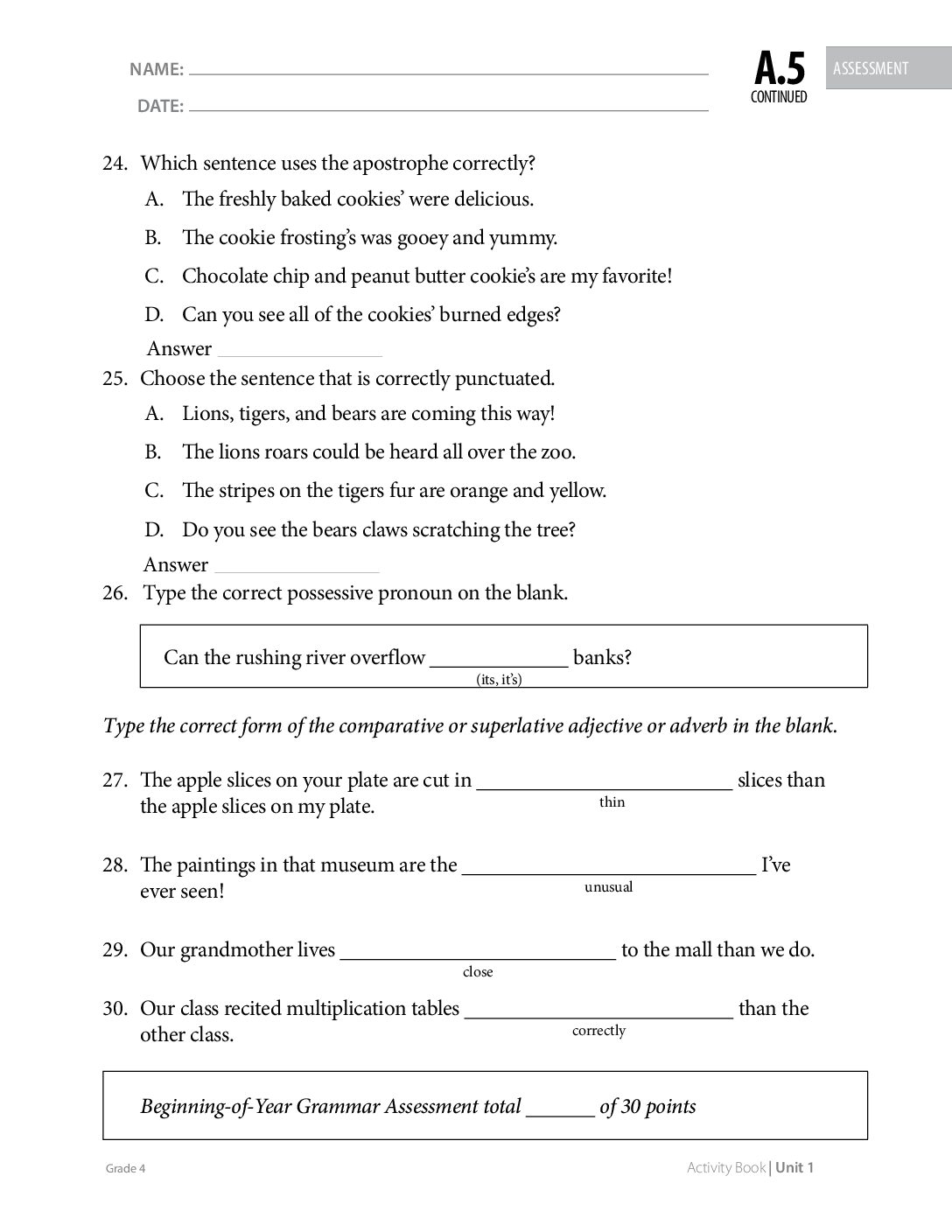 NAME: ____

DATE: ____

A.5
CONTINUED

ASSESSMENT

24. Which sentence uses the apostrophe correctly?

A. The freshly baked cookies' were delicious.

B. The cookie frosting's was gooey and yummy.

C. Chocolate chip and peanut butter cookie's are my favorite!

D. Can you see all of the cookies' burned edges?

Answer ____

25. Choose the sentence that is correctly punctuated.

A. Lions, tigers, and bears are coming this way!

B. The lions roars could be heard all over the zoo.

C. The stripes on the tigers fur are orange and yellow.

D. Do you see the bears claws scratching the tree?

Answer ____

26. Type the correct possessive pronoun on the blank.

Can the rushing river overflow ____ banks?
(its, it's)

Type the correct form of the comparative or superlative adjective or adverb in the blank.

27. The apple slices on your plate are cut in ____ slices than the apple slices on my plate.
thin

28. The paintings in that museum are the ____ I've ever seen!
unusual

29. Our grandmother lives ____ to the mall than we do.
close

30. Our class recited multiplication tables ____ than the other class.
correctly

Beginning-of-Year Grammar Assessment total ____ of 30 points

Grade 4

Activity Book | Unit 1